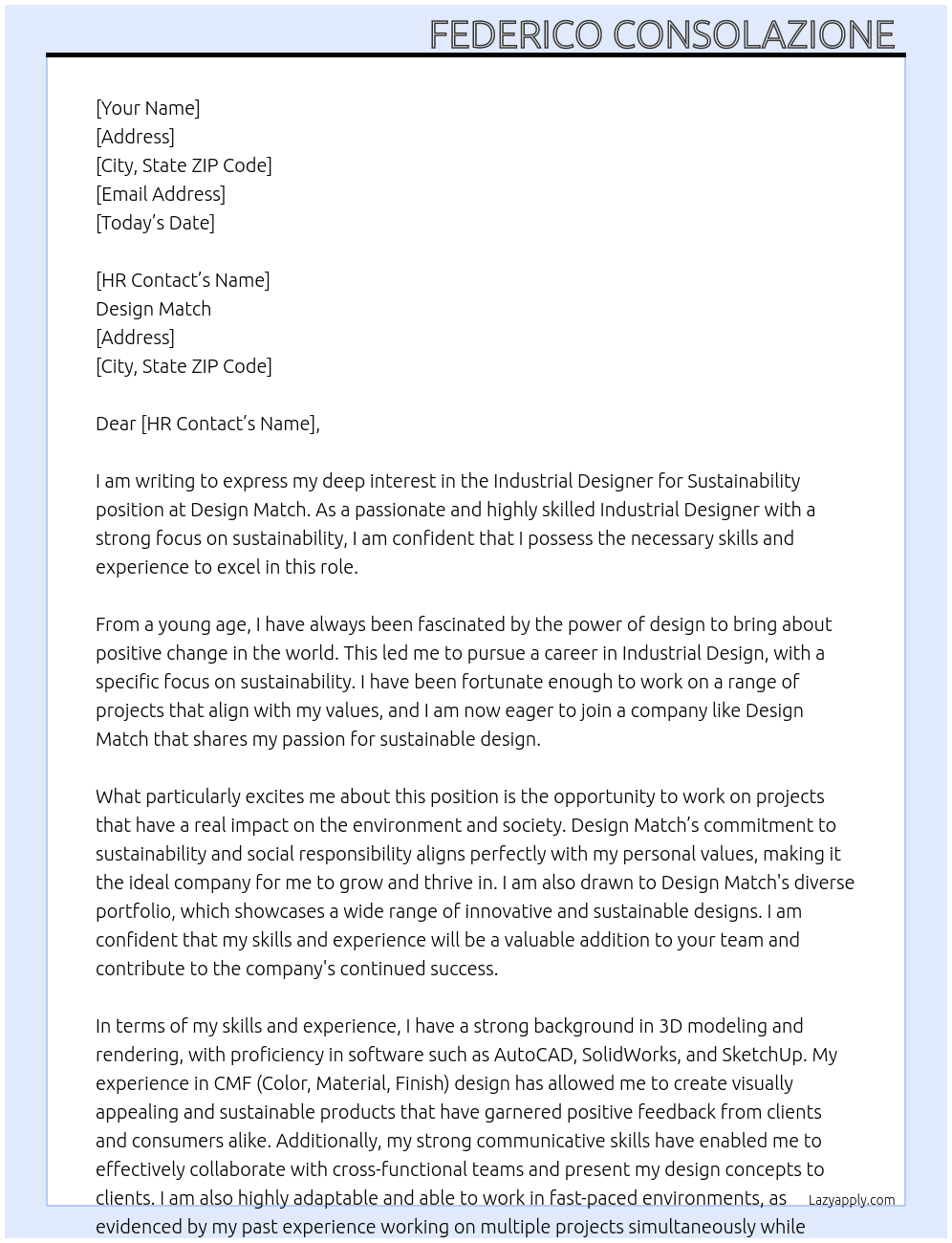 FEDERICO CONSOLAZIONE

[Your Name]
[Address]
[City, State ZIP Code]
[Email Address]
[Today's Date]

[HR Contact's Name]
Design Match
[Address]
[City, State ZIP Code]

Dear [HR Contact's Name],

I am writing to express my deep interest in the Industrial Designer for Sustainability position at Design Match. As a passionate and highly skilled Industrial Designer with a strong focus on sustainability, I am confident that I possess the necessary skills and experience to excel in this role.

From a young age, I have always been fascinated by the power of design to bring about positive change in the world. This led me to pursue a career in Industrial Design, with a specific focus on sustainability. I have been fortunate enough to work on a range of projects that align with my values, and I am now eager to join a company like Design Match that shares my passion for sustainable design.

What particularly excites me about this position is the opportunity to work on projects that have a real impact on the environment and society. Design Match's commitment to sustainability and social responsibility aligns perfectly with my personal values, making it the ideal company for me to grow and thrive in. I am also drawn to Design Match's diverse portfolio, which showcases a wide range of innovative and sustainable designs. I am confident that my skills and experience will be a valuable addition to your team and contribute to the company's continued success.

In terms of my skills and experience, I have a strong background in 3D modeling and rendering, with proficiency in software such as AutoCAD, SolidWorks, and SketchUp. My experience in CMF (Color, Material, Finish) design has allowed me to create visually appealing and sustainable products that have garnered positive feedback from clients and consumers alike. Additionally, my strong communicative skills have enabled me to effectively collaborate with cross-functional teams and present my design concepts to clients. I am also highly adaptable and able to work in fast-paced environments, as evidenced by my past experience working on multiple projects simultaneously while

Lazyapply.com